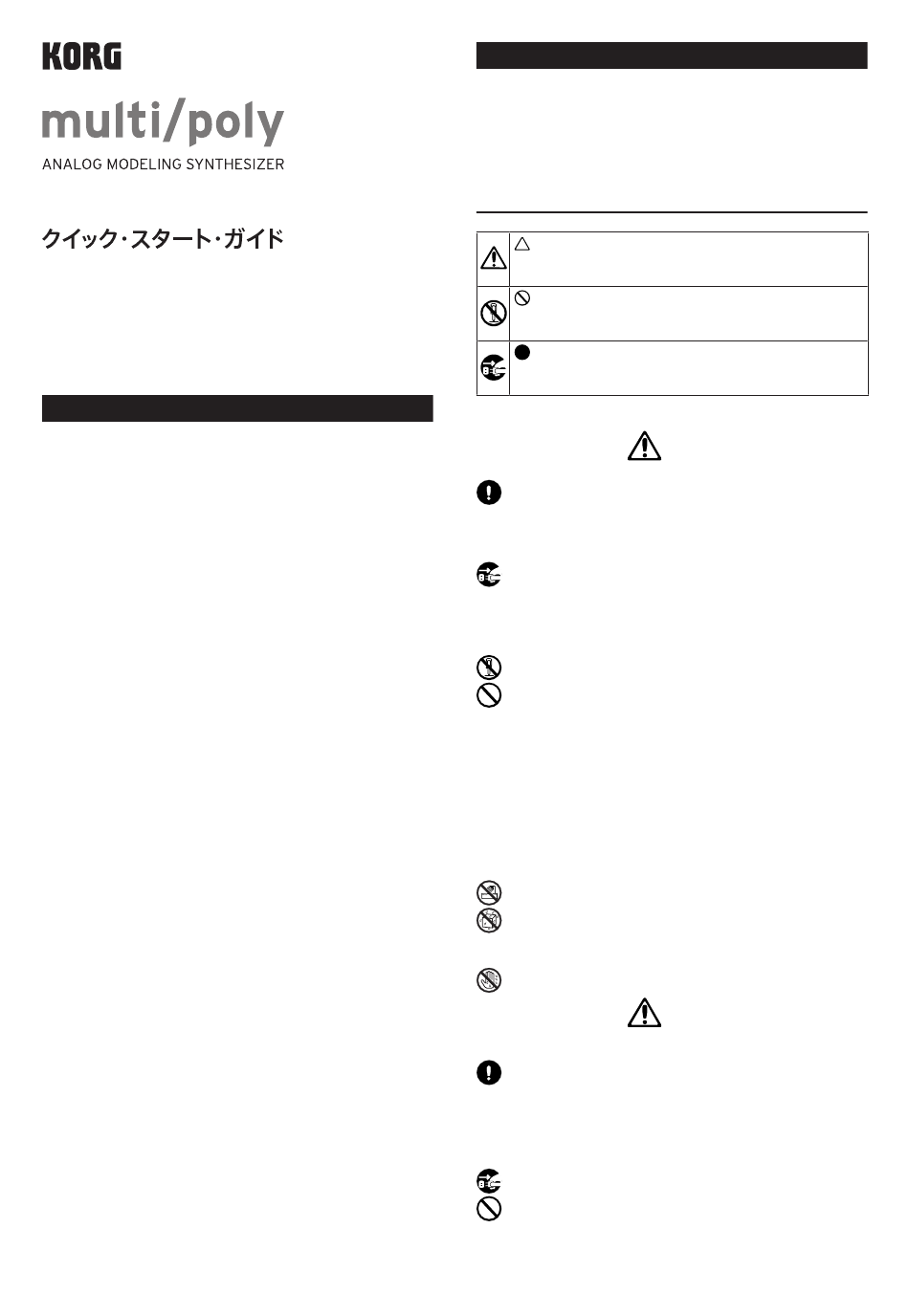 KORG

multi/poly

ANALOG MODELING SYNTHESIZER

クイック・スタート・ガイド